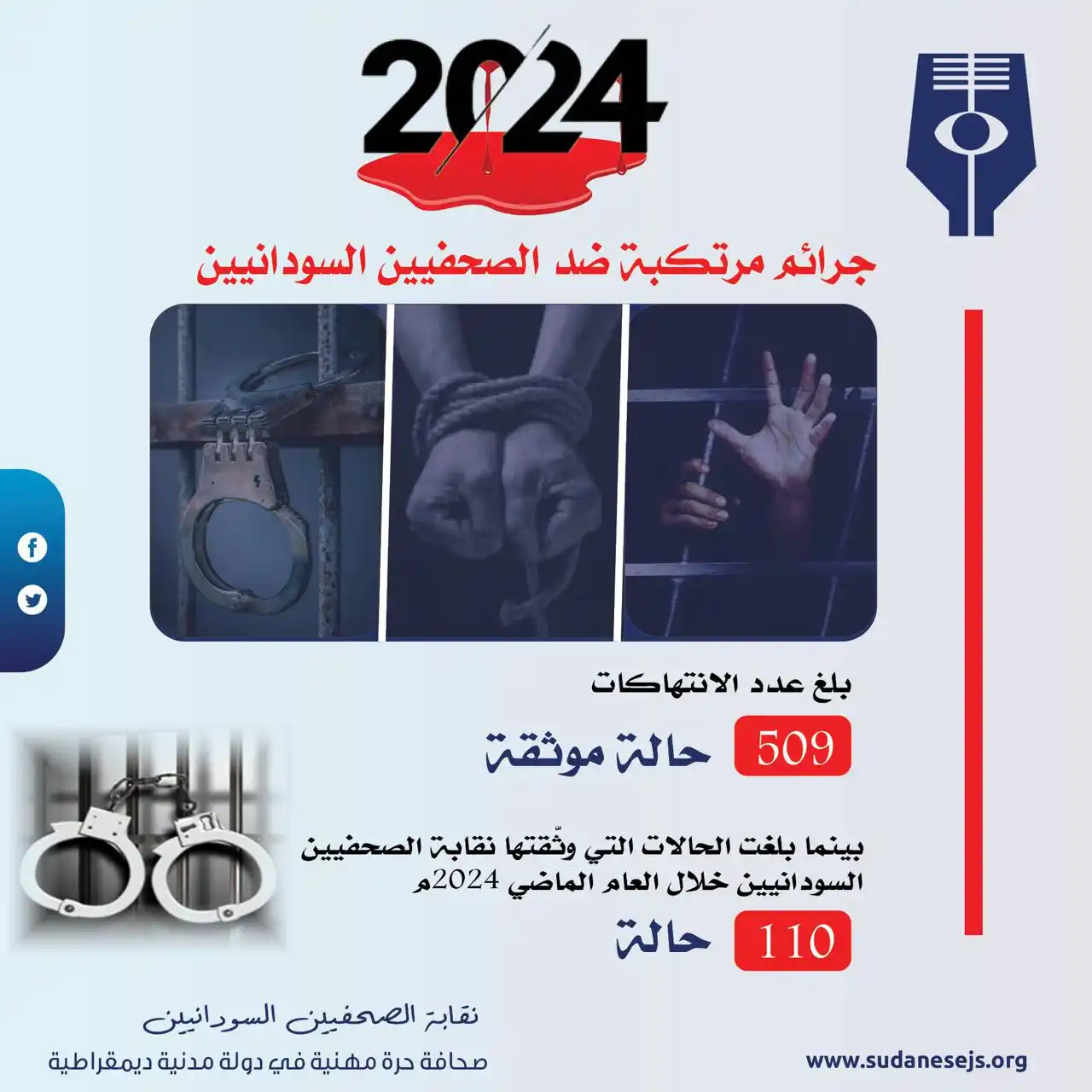 2024

جرائم مرتكبة ضد الصحفيين السودانيين

بلغ عدد الانتهاكات

509 حالة موثقة

بينما بلغت الحالات التي وثّقتها نقابة الصحفيين السودانيين خلال العام الماضي 2024م

110 حالة

نقابة الصحفيين السودانيين
صحافة حرة مهنية في دولة مدنية ديمقراطية

www.sudanesejs.org